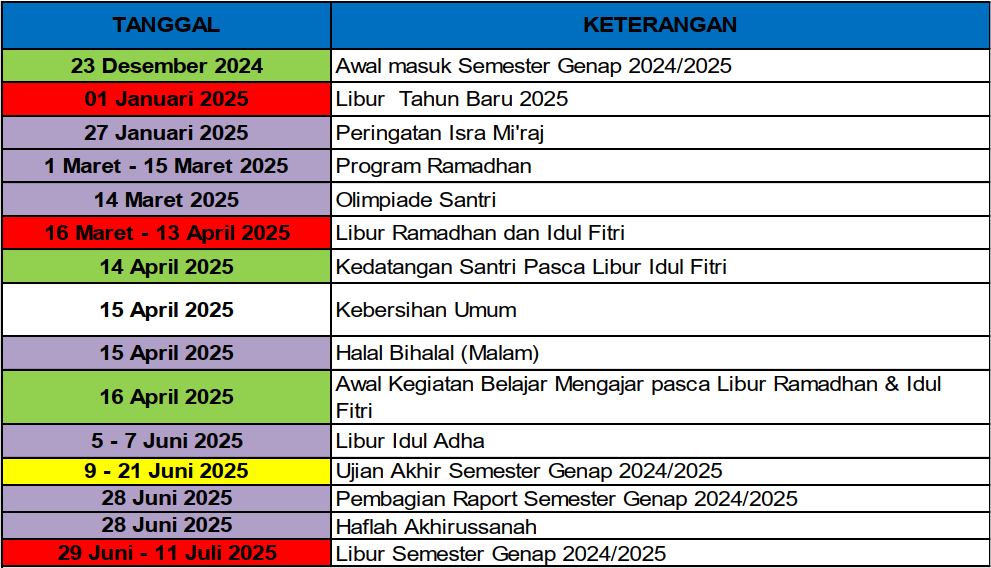 | TANGGAL | KETERANGAN |
|---|---|
| 23 Desember 2024 | Awal masuk Semester Genap 2024/2025 |
| 01 Januari 2025 | Libur  Tahun Baru 2025 |
| 27 Januari 2025 | Peringatan Isra Mi'raj |
| 1 Maret - 15 Maret 2025 | Program Ramadhan |
| 14 Maret 2025 | Olimpiade Santri |
| 16 Maret - 13 April 2025 | Libur Ramadhan dan Idul Fitri |
| 14 April 2025 | Kedatangan Santri Pasca Libur Idul Fitri |
| 15 April 2025 | Kebersihan Umum |
| 15 April 2025 | Halal Bihalal (Malam) |
| 16 April 2025 | Awal Kegiatan Belajar Mengajar pasca Libur Ramadhan & Idul Fitri |
| 5 - 7 Juni 2025 | Libur Idul Adha |
| 9 - 21 Juni 2025 | Ujian Akhir Semester Genap 2024/2025 |
| 28 Juni 2025 | Pembagian Raport Semester Genap 2024/2025 |
| 28 Juni 2025 | Haflah Akhirussanah |
| 29 Juni - 11 Juli 2025 | Libur Semester Genap 2024/2025 |